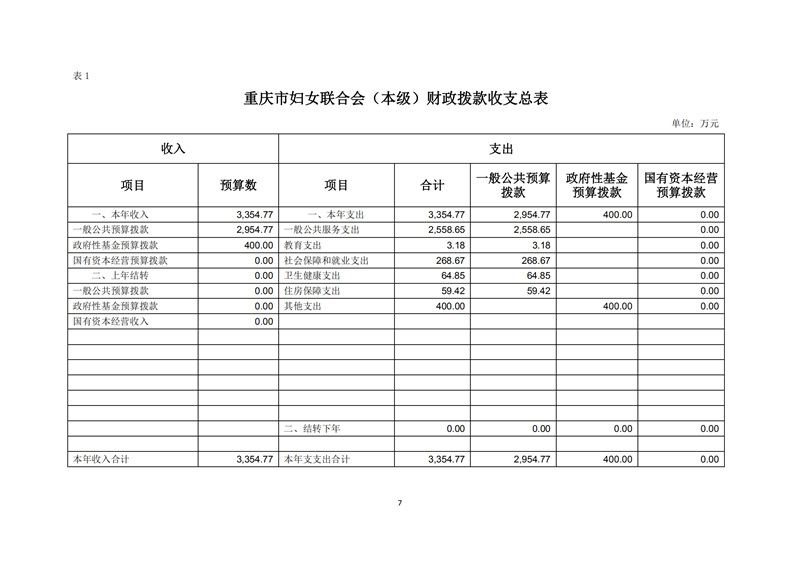 表 1

重庆市妇女联合会（本级）财政拨款收支总表

单位：万元

| 收入 | | 支出 | | | | |
|---|---|---|---|---|---|---|
| 项目 | 预算数 | 项目 | 合计 | 一般公共预算拨款 | 政府性基金预算拨款 | 国有资本经营预算拨款 |
| 一、本年收入 | 3,354.77 | 一、本年支出 | 3,354.77 | 2,954.77 | 400.00 | 0.00 |
| 一般公共预算拨款 | 2,954.77 | 一般公共服务支出 | 2,558.65 | 2,558.65 | | 0.00 |
| 政府性基金预算拨款 | 400.00 | 教育支出 | 3.18 | 3.18 | | 0.00 |
| 国有资本经营预算拨款 | 0.00 | 社会保障和就业支出 | 268.67 | 268.67 | | 0.00 |
| 二、上年结转 | 0.00 | 卫生健康支出 | 64.85 | 64.85 | | 0.00 |
| 一般公共预算拨款 | 0.00 | 住房保障支出 | 59.42 | 59.42 | | 0.00 |
| 政府性基金预算拨款 | 0.00 | 其他支出 | 400.00 | | 400.00 | 0.00 |
| 国有资本经营收入 | 0.00 | | | | | |
| | | | | | | |
| | | | | | | |
| | | | | | | |
| | | | | | | |
| | | | | | | |
| | | | | | | |
| | | 二、结转下年 | 0.00 | 0.00 | 0.00 | 0.00 |
| | | | | | | |
| 本年收入合计 | 3,354.77 | 本年支支出合计 | 3,354.77 | 2,954.77 | 400.00 | 0.00 |

7